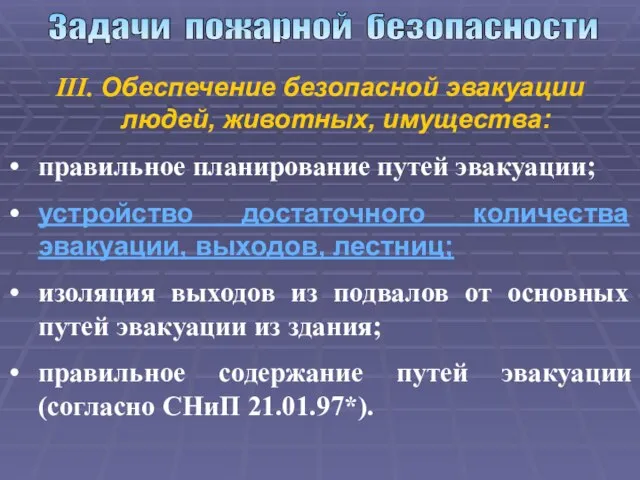 Задачи пожарной безопасности

III. Обеспечение безопасной эвакуации людей, животных, имущества:

• правильное планирование путей эвакуации;

• устройство достаточного количества эвакуации, выходов, лестниц;

• изоляция выходов из подвалов от основных путей эвакуации из здания;

• правильное содержание путей эвакуации (согласно СНиП 21.01.97*).